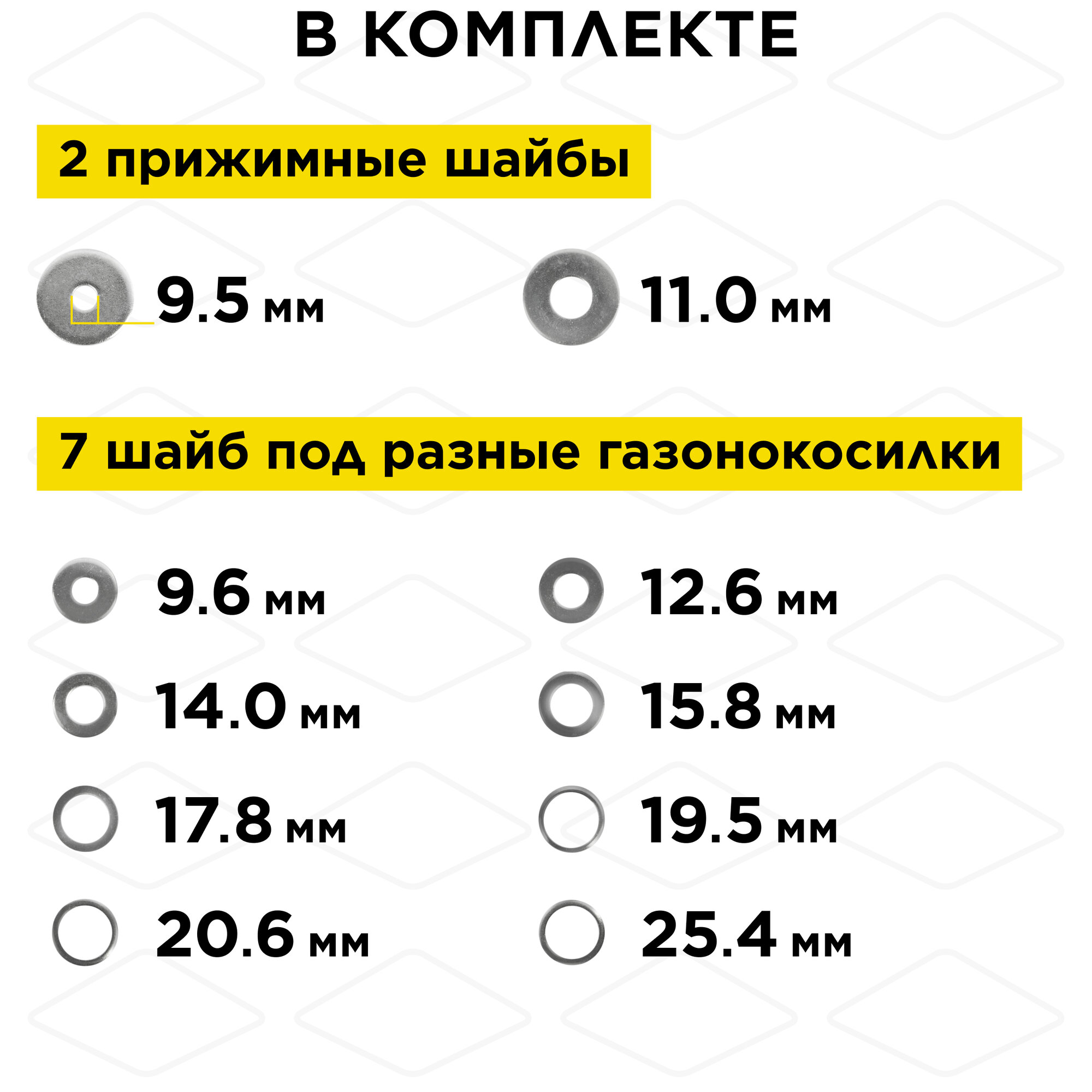 В КОМПЛЕКТЕ

2 прижимные шайбы

9.5 мм

11.0 мм

7 шайб под разные газонокосилки

9.6 мм

12.6 мм

14.0 мм

15.8 мм

17.8 мм

19.5 мм

20.6 мм

25.4 мм